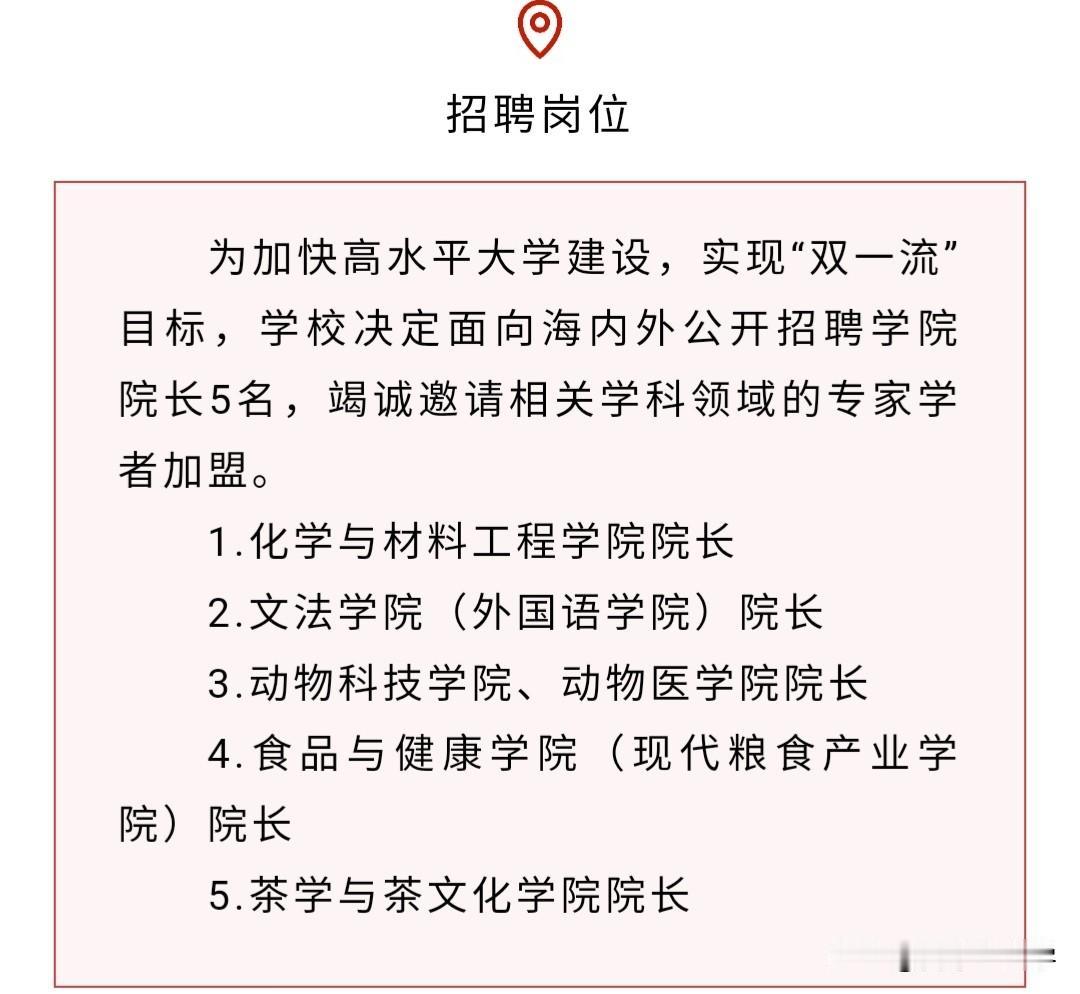 招聘岗位

为加快高水平大学建设，实现“双一流”目标，学校决定面向海内外公开招聘学院院长5名，竭诚邀请相关学科领域的专家学者加盟。

1.化学与材料工程学院院长

2.文法学院（外国语学院）院长

3.动物科技学院、动物医学院院长

4.食品与健康学院（现代粮食产业学院）院长

5.茶学与茶文化学院院长